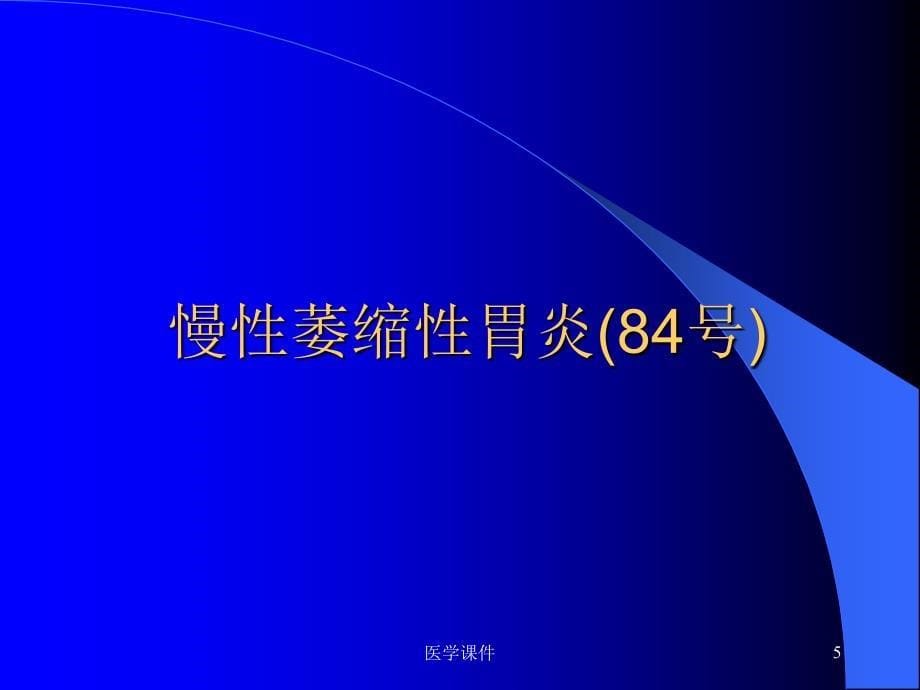 慢性萎缩性胃炎(84号)

医学课件

5